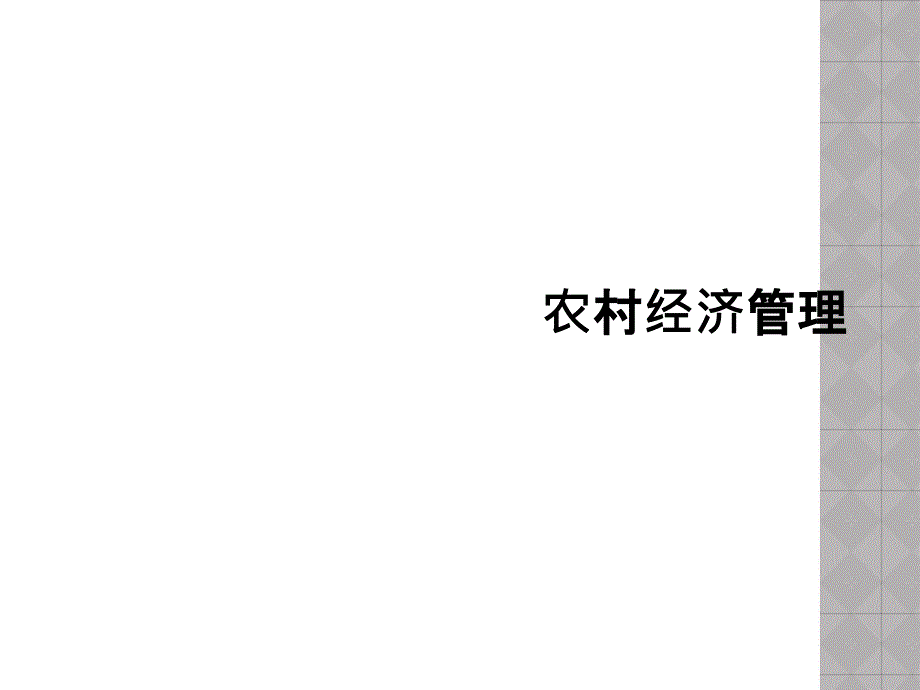 农村经济管理